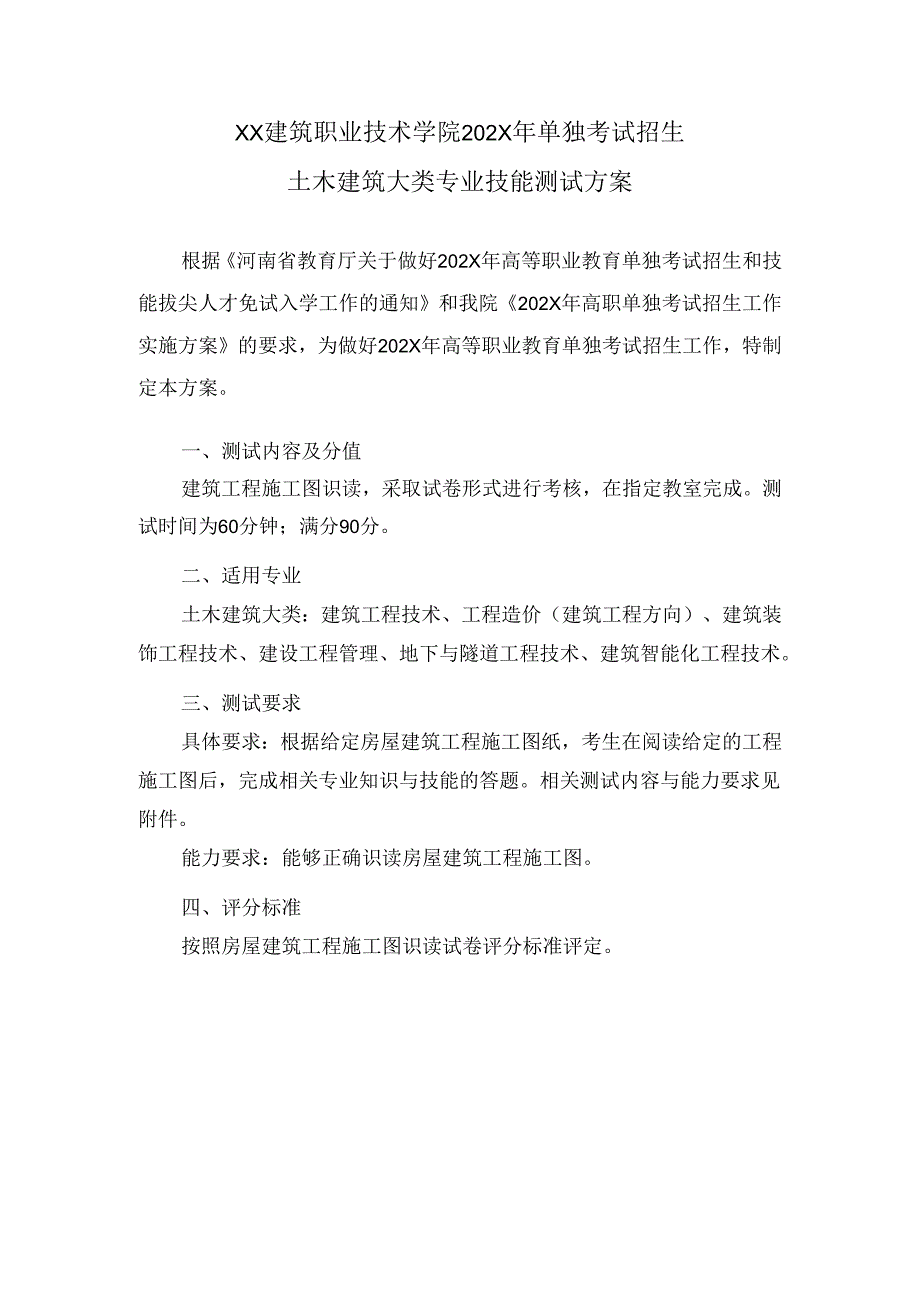 XX建筑职业技术学院202X年单独考试招生

土木建筑大类专业技能测试方案

根据《河南省教育厅关于做好202X年高等职业教育单独考试招生和技能拔尖人才免试入学工作的通知》和我院《202X年高职单独考试招生工作实施方案》的要求，为做好202X年高等职业教育单独考试招生工作，特制定本方案。

一、测试内容及分值

建筑工程施工图识读，采取试卷形式进行考核，在指定教室完成。测试时间为60分钟；满分90分。

二、适用专业

土木建筑大类：建筑工程技术、工程造价（建筑工程方向）、建筑装饰工程技术、建设工程管理、地下与隧道工程技术、建筑智能化工程技术。

三、测试要求

具体要求：根据给定房屋建筑工程施工图纸，考生在阅读给定的工程施工图后，完成相关专业知识与技能的答题。相关测试内容与能力要求见附件。

能力要求：能够正确识读房屋建筑工程施工图。

四、评分标准

按照房屋建筑工程施工图识读试卷评分标准评定。